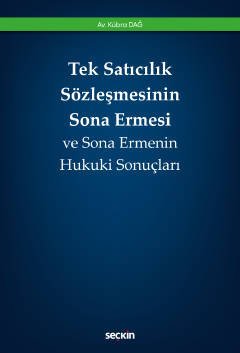 Av. Kübra DAĞ

Tek Satıcılık Sözleşmesinin Sona Ermesi ve Sona Ermenin Hukuki Sonuçları

seçkin